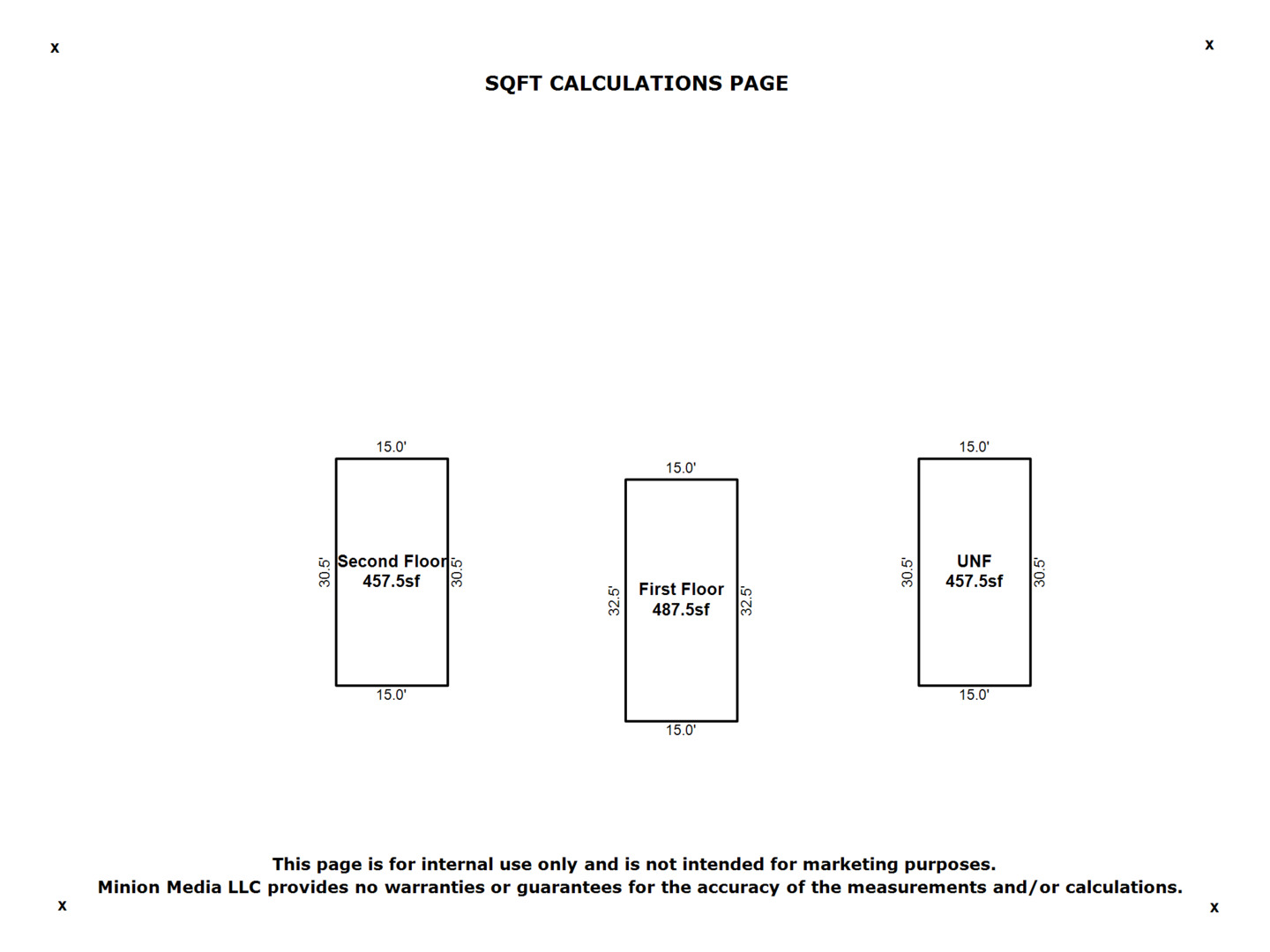 x

x

SQFT CALCULATIONS PAGE

15.0'

30.5'

Second Floor
457.5sf

30.5'

15.0'

15.0'

32.5'

First Floor
487.5sf

32.5'

15.0'

15.0'

30.5'

UNF
457.5sf

30.5'

15.0'

This page is for internal use only and is not intended for marketing purposes.
Minion Media LLC provides no warranties or guarantees for the accuracy of the measurements and/or calculations.

x

x